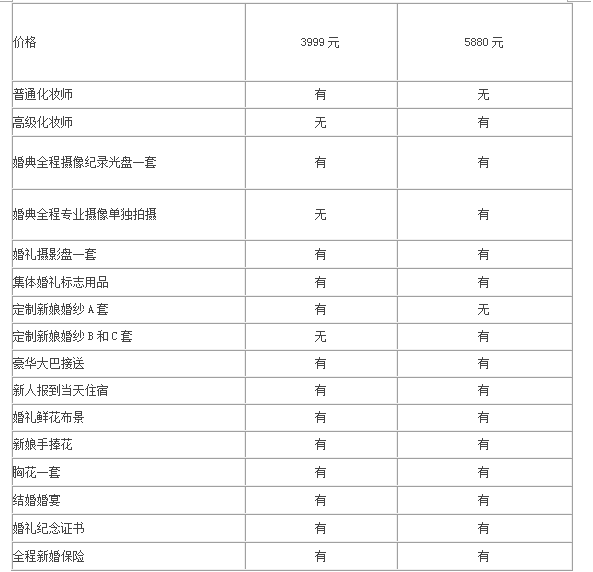 | 价格 | 3999 元 | 5880 元 |
|---|---|---|
| 普通化妆师 | 有 | 无 |
| 高级化妆师 | 无 | 有 |
| 婚典全程摄像纪录光盘一套 | 有 | 有 |
| 婚典全程专业摄像单独拍摄 | 无 | 有 |
| 婚礼摄影盘一套 | 有 | 有 |
| 集体婚礼标志用品 | 有 | 有 |
| 定制新娘婚纱 A 套 | 有 | 无 |
| 定制新娘婚纱 B 和 C 套 | 无 | 有 |
| 豪华大巴接送 | 有 | 有 |
| 新人报到当天住宿 | 有 | 有 |
| 婚礼鲜花布景 | 有 | 有 |
| 新娘手捧花 | 有 | 有 |
| 胸花一套 | 有 | 有 |
| 结婚婚宴 | 有 | 有 |
| 婚礼纪念证书 | 有 | 有 |
| 全程新婚保险 | 有 | 有 |